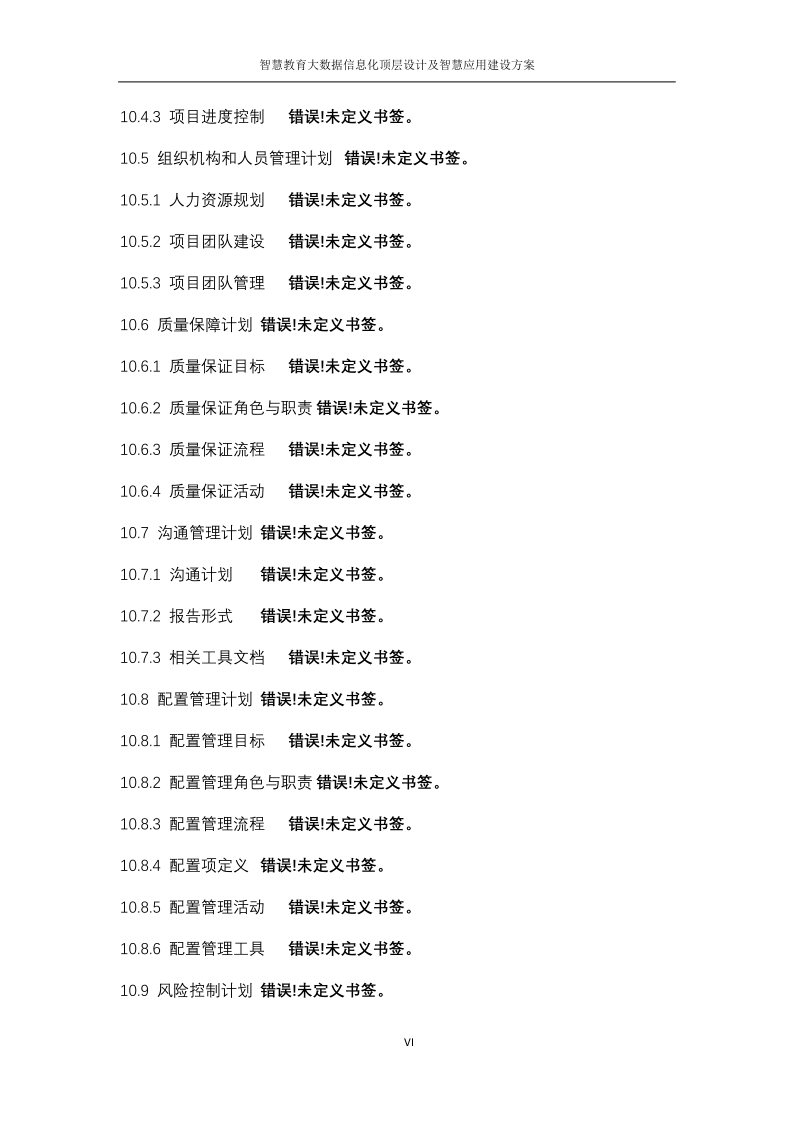 智慧教育大数据信息化顶层设计及智慧应用建设方案

10.4.3 项目进度控制 错误!未定义书签。

10.5 组织机构和人员管理计划 错误!未定义书签。

10.5.1 人力资源规划 错误!未定义书签。

10.5.2 项目团队建设 错误!未定义书签。

10.5.3 项目团队管理 错误!未定义书签。

10.6 质量保障计划 错误!未定义书签。

10.6.1 质量保证目标 错误!未定义书签。

10.6.2 质量保证角色与职责 错误!未定义书签。

10.6.3 质量保证流程 错误!未定义书签。

10.6.4 质量保证活动 错误!未定义书签。

10.7 沟通管理计划 错误!未定义书签。

10.7.1 沟通计划 错误!未定义书签。

10.7.2 报告形式 错误!未定义书签。

10.7.3 相关工具文档 错误!未定义书签。

10.8 配置管理计划 错误!未定义书签。

10.8.1 配置管理目标 错误!未定义书签。

10.8.2 配置管理角色与职责 错误!未定义书签。

10.8.3 配置管理流程 错误!未定义书签。

10.8.4 配置项定义 错误!未定义书签。

10.8.5 配置管理活动 错误!未定义书签。

10.8.6 配置管理工具 错误!未定义书签。

10.9 风险控制计划 错误!未定义书签。

VI